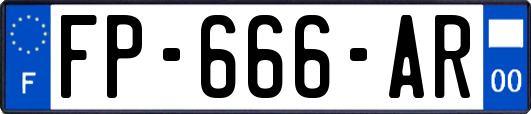 F

FP-666-AR

00